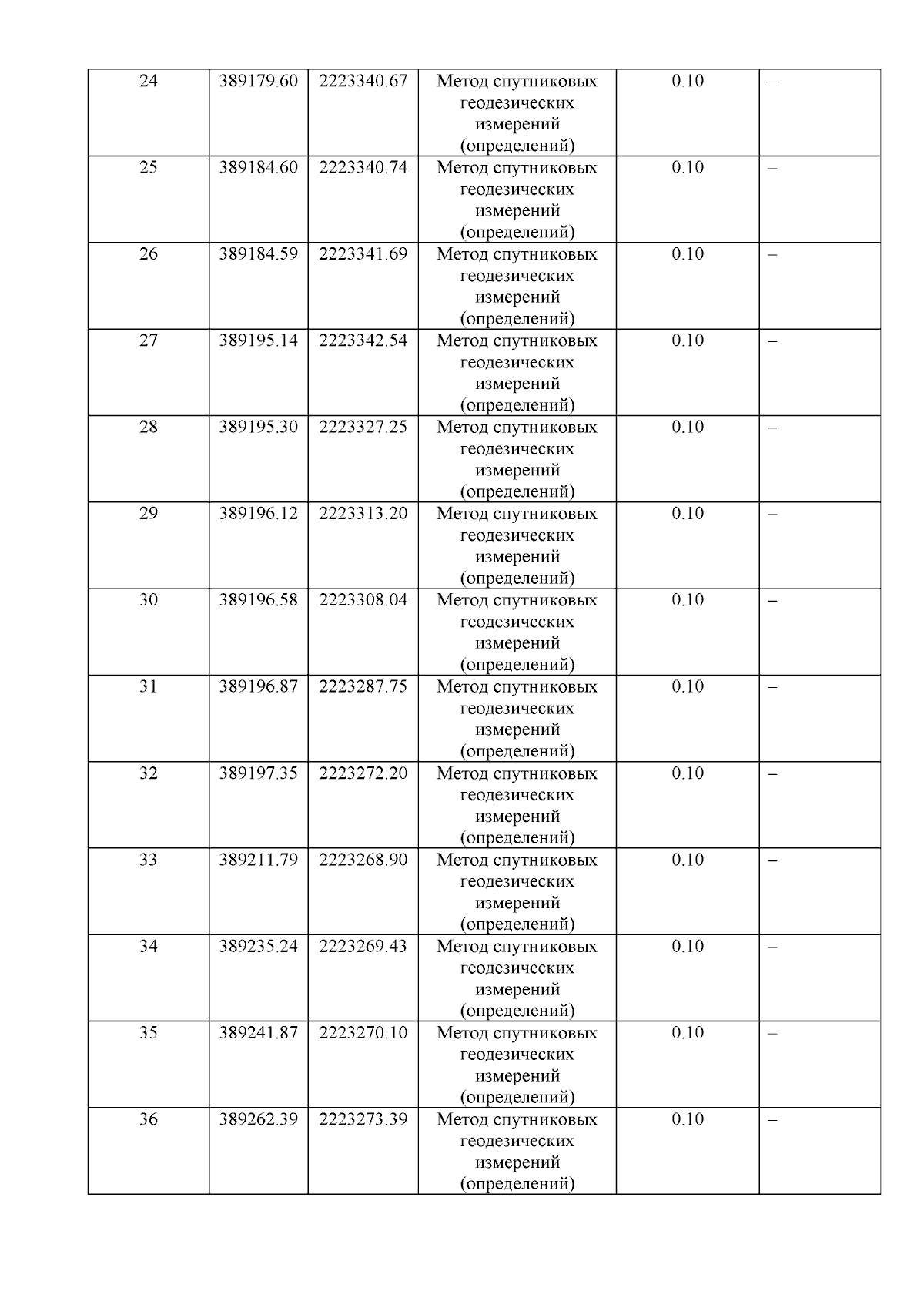 | 24 | 389179.60 | 2223340.67 | Метод спутниковых геодезических измерений (определений) | 0.10 | – |
|---|---|---|---|---|---|
| 25 | 389184.60 | 2223340.74 | Метод спутниковых геодезических измерений (определений) | 0.10 | – |
| 26 | 389184.59 | 2223341.69 | Метод спутниковых геодезических измерений (определений) | 0.10 | – |
| 27 | 389195.14 | 2223342.54 | Метод спутниковых геодезических измерений (определений) | 0.10 | – |
| 28 | 389195.30 | 2223327.25 | Метод спутниковых геодезических измерений (определений) | 0.10 | – |
| 29 | 389196.12 | 2223313.20 | Метод спутниковых геодезических измерений (определений) | 0.10 | – |
| 30 | 389196.58 | 2223308.04 | Метод спутниковых геодезических измерений (определений) | 0.10 | – |
| 31 | 389196.87 | 2223287.75 | Метод спутниковых геодезических измерений (определений) | 0.10 | – |
| 32 | 389197.35 | 2223272.20 | Метод спутниковых геодезических измерений (определений) | 0.10 | – |
| 33 | 389211.79 | 2223268.90 | Метод спутниковых геодезических измерений (определений) | 0.10 | – |
| 34 | 389235.24 | 2223269.43 | Метод спутниковых геодезических измерений (определений) | 0.10 | – |
| 35 | 389241.87 | 2223270.10 | Метод спутниковых геодезических измерений (определений) | 0.10 | – |
| 36 | 389262.39 | 2223273.39 | Метод спутниковых геодезических измерений (определений) | 0.10 | – |